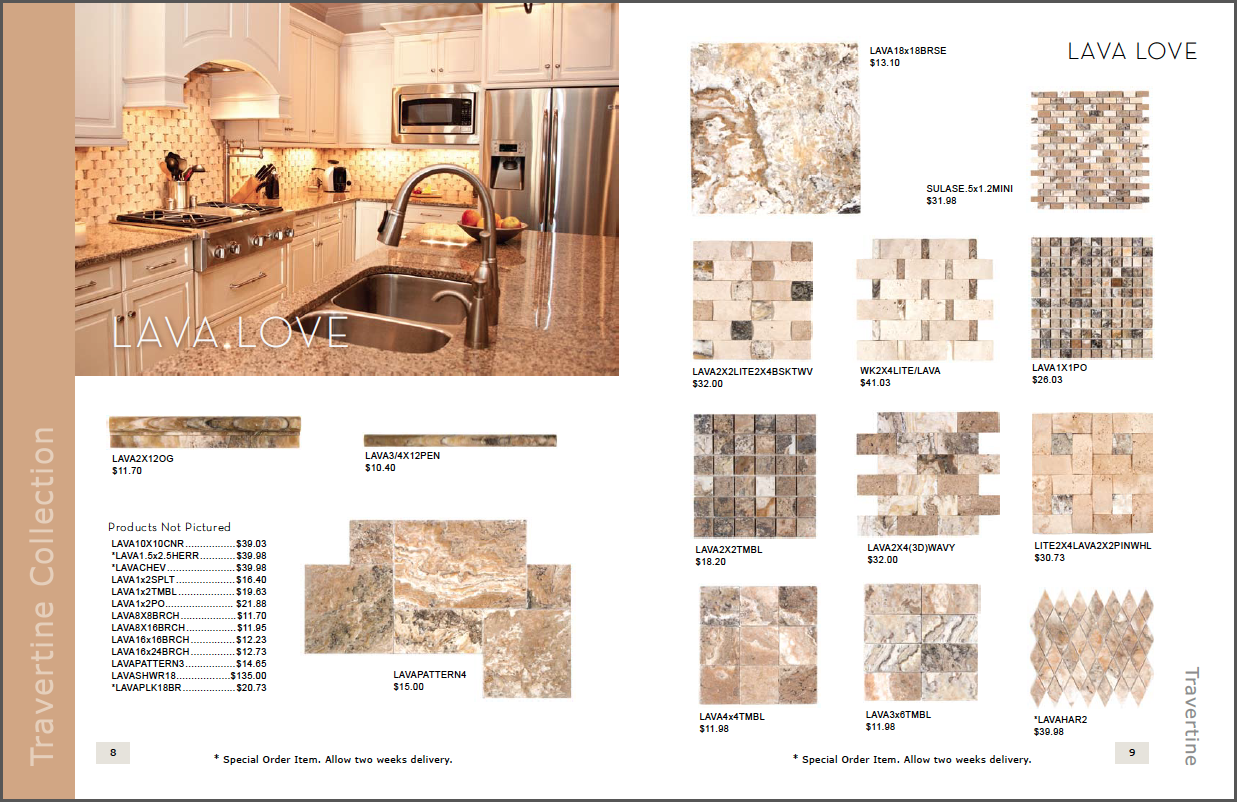 Travertine Collection

LAVA LOVE

LAVA2X12OG
$11.70

LAVA3/4X12PEN
$10.40

Products Not Pictured
LAVA10X10CNR $39.03
*LAVA1.5x2.5HERR $39.98
*LAVACHEV $39.98
LAVA1x2SPLT $16.40
LAVA1x2TMBL $19.63
LAVA1x2PO $21.88
LAVA8X8BRCH $11.70
LAVA8X16BRCH $11.95
LAVA16x16BRCH $12.23
LAVA16x24BRCH $12.73
LAVAPATTERN3 $14.65
LAVASHWR18 $135.00
*LAVAPLK18BR $20.73

LAVAPATTERN4
$15.00

8

* Special Order Item. Allow two weeks delivery.

LAVA LOVE

LAVA18x18BRSE
$13.10

SULASE.5x1.2MINI
$31.98

LAVA2X2LITE2X4BSKTWV
$32.00

WK2X4LITE/LAVA
$41.03

LAVA1X1PO
$26.03

LAVA2X2TMBL
$18.20

LAVA2X4(3D)WAVY
$32.00

LITE2X4LAVA2X2PINWHL
$30.73

LAVA4x4TMBL
$11.98

LAVA3x6TMBL
$11.98

*LAVAHAR2
$39.98

Travertine

* Special Order Item. Allow two weeks delivery.

9